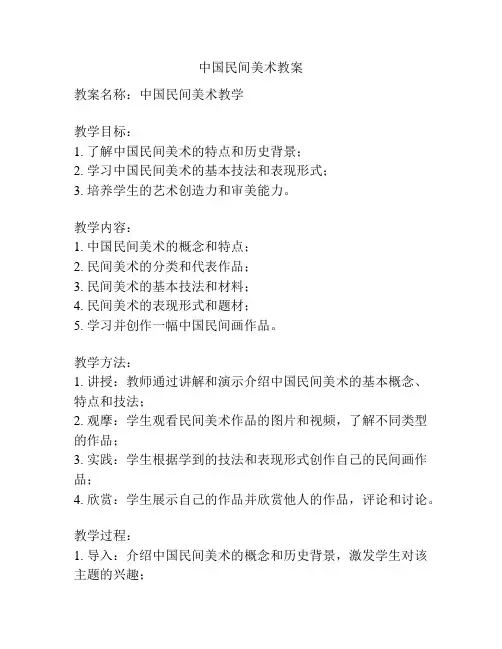 中国民间美术教案

教案名称：中国民间美术教学

教学目标：
1. 了解中国民间美术的特点和历史背景；
2. 学习中国民间美术的基本技法和表现形式；
3. 培养学生的艺术创造力和审美能力。

教学内容：
1. 中国民间美术的概念和特点；
2. 民间美术的分类和代表作品；
3. 民间美术的基本技法和材料；
4. 民间美术的表现形式和题材；
5. 学习并创作一幅中国民间画作品。

教学方法：
1. 讲授：教师通过讲解和演示介绍中国民间美术的基本概念、特点和技法；
2. 观摩：学生观看民间美术作品的图片和视频，了解不同类型的作品；
3. 实践：学生根据学到的技法和表现形式创作自己的民间画作品；
4. 欣赏：学生展示自己的作品并欣赏他人的作品，评论和讨论。

教学过程：
1. 导入：介绍中国民间美术的概念和历史背景，激发学生对该主题的兴趣；